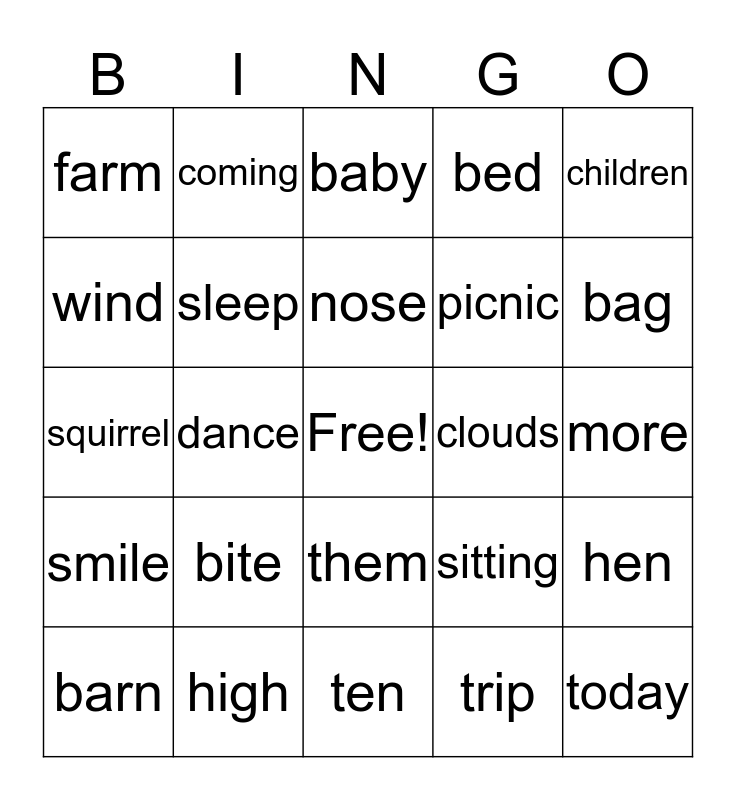 | B | I | N | G | O |
|---|---|---|---|---|
| farm | coming | baby | bed | children |
| wind | sleep | nose | picnic | bag |
| squirrel | dance | Free! | clouds | more |
| smile | bite | them | sitting | hen |
| barn | high | ten | trip | today |